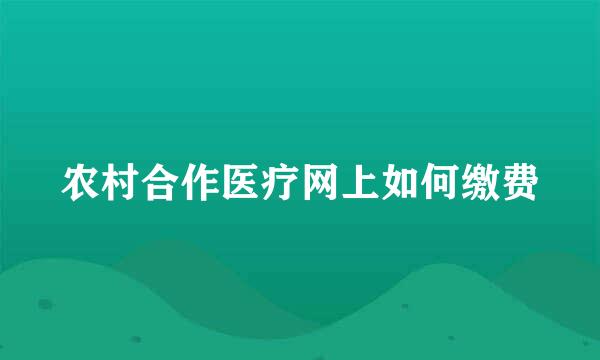 农村合作医疗网上如何缴费